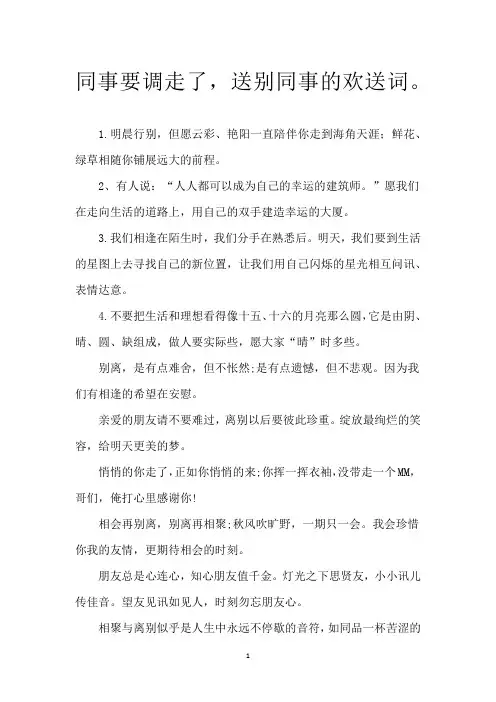 同事要调走了，送别同事的欢送词。

1.明晨行别，但愿云彩、艳阳一直陪伴你走到海角天涯；鲜花、绿草相随你铺展远大的前程。

2、有人说：“人人都可以成为自己的幸运的建筑师。”愿我们在走向生活的道路上，用自己的双手建造幸运的大厦。

3.我们相逢在陌生时，我们分手在熟悉后。明天，我们要到生活的星图上去寻找自己的新位置，让我们用自己闪烁的星光相互问讯、表情达意。

4.不要把生活和理想看得像十五、十六的月亮那么圆，它是由阴、晴、圆、缺组成，做人要实际些，愿大家“晴”时多些。

别离，是有点难舍，但不怅然；是有点遗憾，但不悲观。因为我们有相逢的希望在安慰。

亲爱的朋友请不要难过，离别以后要彼此珍重。绽放最绚烂的笑容，给明天更美的梦。

悄悄的你走了，正如你悄悄的来；你挥一挥衣袖，没带走一个MM，哥们，俺打心里感谢你！

相会再别离，别离再相聚；秋风吹旷野，一期只一会。我会珍惜你我的友情，更期待相会的时刻。

朋友总是心连心，知心朋友值千金。灯光之下思贤友，小小讯儿传佳音。望友见讯如见人，时刻勿忘朋友心。

相聚与离别似乎是人生中永远不停歇的音符，如同品一杯苦涩的

1